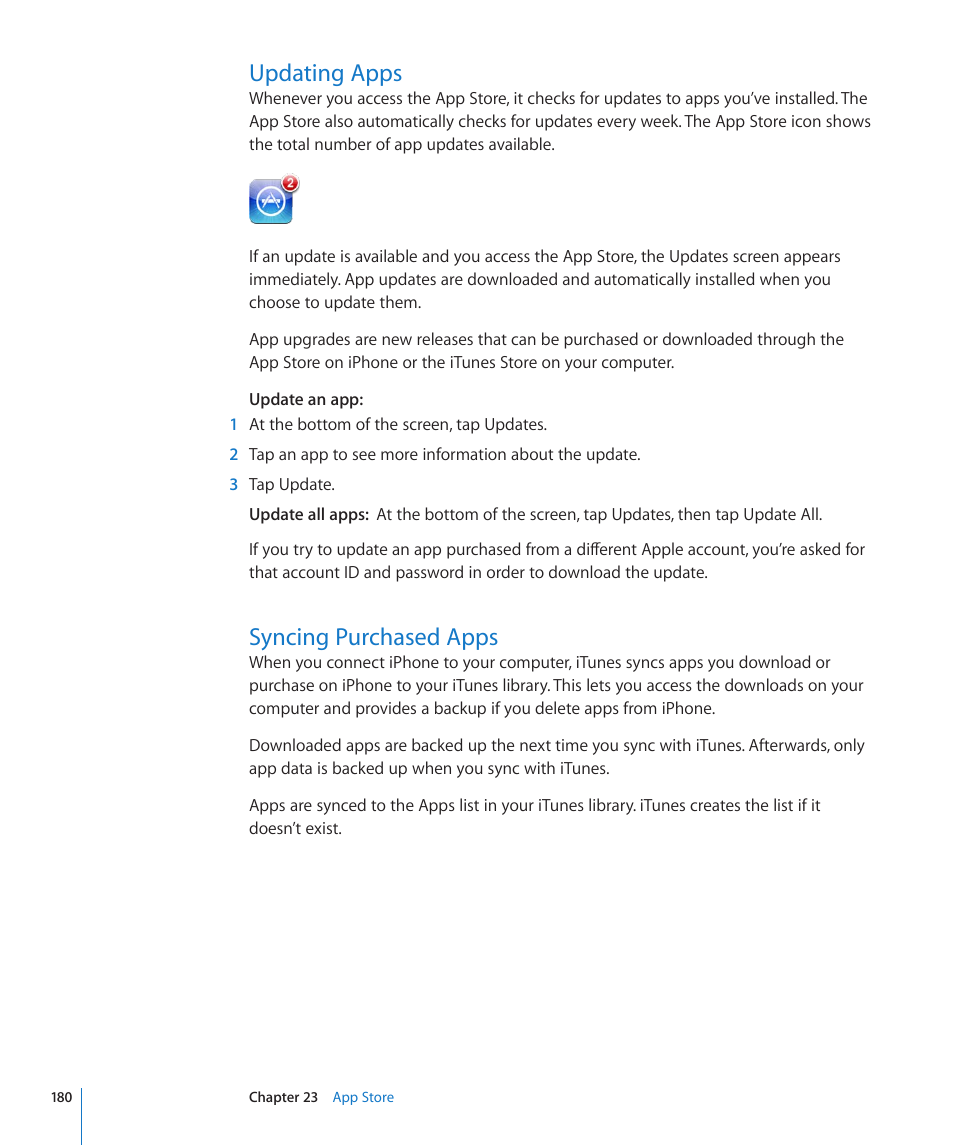 Updating Apps

Whenever you access the App Store, it checks for updates to apps you've installed. The App Store also automatically checks for updates every week. The App Store icon shows the total number of app updates available.

2

If an update is available and you access the App Store, the Updates screen appears immediately. App updates are downloaded and automatically installed when you choose to update them.

App upgrades are new releases that can be purchased or downloaded through the App Store on iPhone or the iTunes Store on your computer.

Update an app:

1 At the bottom of the screen, tap Updates.

2 Tap an app to see more information about the update.

3 Tap Update.

Update all apps: At the bottom of the screen, tap Updates, then tap Update All.

If you try to update an app purchased from a different Apple account, you're asked for that account ID and password in order to download the update.

Syncing Purchased Apps

When you connect iPhone to your computer, iTunes syncs apps you download or purchase on iPhone to your iTunes library. This lets you access the downloads on your computer and provides a backup if you delete apps from iPhone.

Downloaded apps are backed up the next time you sync with iTunes. Afterwards, only app data is backed up when you sync with iTunes.

Apps are synced to the Apps list in your iTunes library. iTunes creates the list if it doesn't exist.

180 Chapter 23 App Store